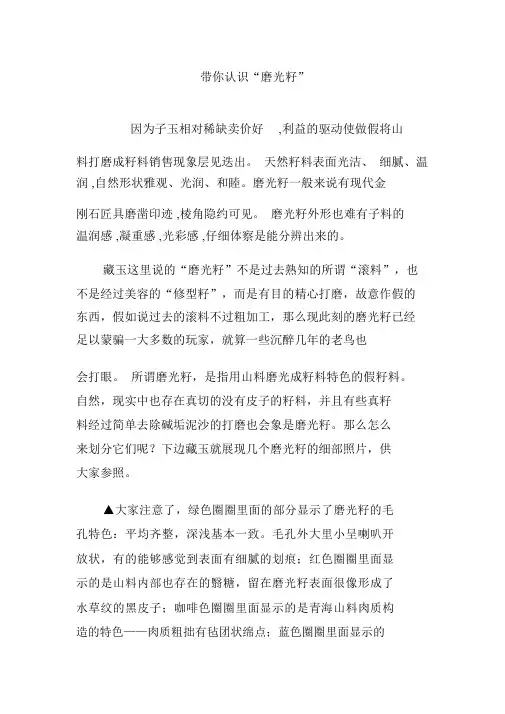 带你认识“磨光籽”

因为子玉相对稀缺卖价好 ,利益的驱动使做假将山料打磨成籽料销售现象层见迭出。 天然籽料表面光洁、 细腻、温润 ,自然形状雅观、光润、和睦。磨光籽一般来说有现代金刚石匠具磨凿印迹 ,棱角隐约可见。 磨光籽外形也难有子料的温润感 ,凝重感 ,光彩感 ,仔细体察是能分辨出来的。

藏玉这里说的“磨光籽”不是过去熟知的所谓“滚料”，也不是经过美容的“修型籽”，而是有目的精心打磨，故意作假的东西，假如说过去的滚料不过粗加工，那么现此刻的磨光籽已经足以蒙骗一大多数的玩家，就算一些沉醉几年的老鸟也会打眼。 所谓磨光籽，是指用山料磨光成籽料特色的假籽料。自然，现实中也存在真切的没有皮子的籽料，并且有些真籽料经过简单去除碱垢泥沙的打磨也会象是磨光籽。那么怎么来划分它们呢？下边藏玉就展现几个磨光籽的细部照片，供大家参照。

▲大家注意了，绿色圈圈里面的部分显示了磨光籽的毛孔特色：平均齐整，深浅基本一致。毛孔外大里小呈喇叭开放状，有的能够感觉到表面有细腻的划痕；红色圈圈里面显示的是山料内部也存在的翳糖，留在磨光籽表面很像形成了水草纹的黑皮子；咖啡色圈圈里面显示的是青海山料肉质构造的特色——肉质粗拙有毡团状绵点；蓝色圈圈里面显示的